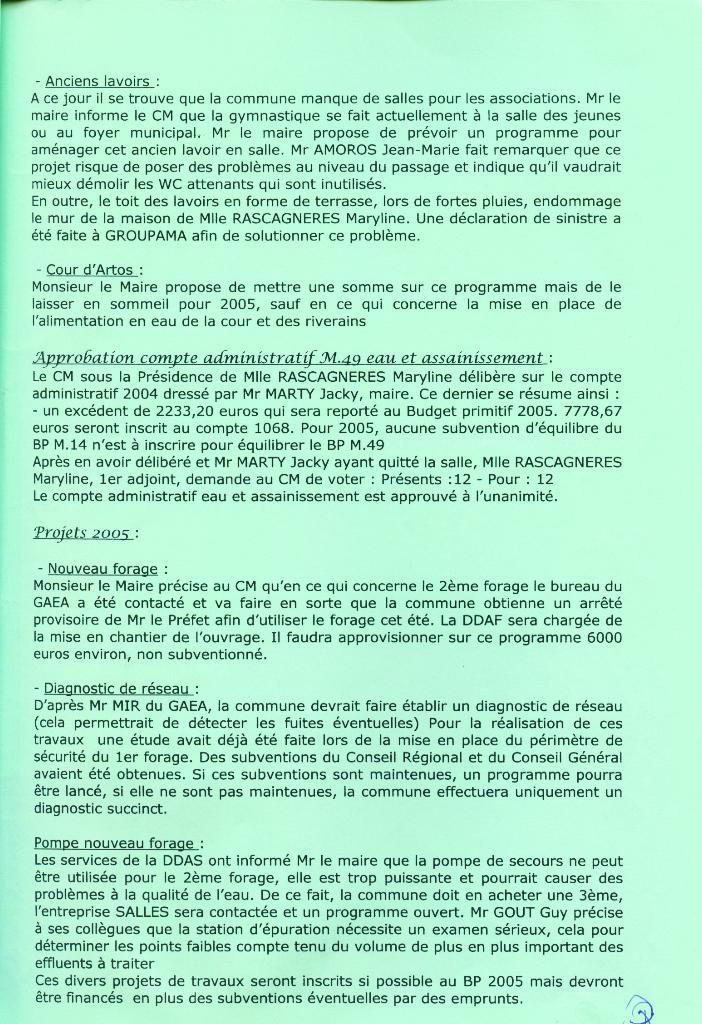 - Anciens lavoirs :
A ce jour il se trouve que la commune manque de salles pour les associations. Mr le maire informe le CM que la gymnastique se fait actuellement à la salle des jeunes ou au foyer municipal. Mr le maire propose de prévoir un programme pour aménager cet ancien lavoir en salle. Mr AMOROS Jean-Marie fait remarquer que ce projet risque de poser des problèmes au niveau du passage et indique qu'il vaudrait mieux démolir les WC attenants qui sont inutilisés.
En outre, le toit des lavoirs en forme de terrasse, lors de fortes pluies, endommage le mur de la maison de Mlle RASCAGNERES Maryline. Une déclaration de sinistre a été faite à GROUPAMA afin de solutionner ce problème.

- Cour d'Artos :
Monsieur le Maire propose de mettre une somme sur ce programme mais de le laisser en sommeil pour 2005, sauf en ce qui concerne la mise en place de l'alimentation en eau de la cour et des riverains

Approbation compte administratif M.49 eau et assainissement :
Le CM sous la Présidence de Mlle RASCAGNERES Maryline délibère sur le compte administratif 2004 dressé par Mr MARTY Jacky, maire. Ce dernier se résume ainsi :
- un excédent de 2233,20 euros qui sera reporté au Budget primitif 2005. 7778,67 euros seront inscrit au compte 1068. Pour 2005, aucune subvention d'équilibre du BP M.14 n'est à inscrire pour équilibrer le BP M.49
Après en avoir délibéré et Mr MARTY Jacky ayant quitté la salle, Mlle RASCAGNERES Maryline, 1er adjoint, demande au CM de voter : Présents :12 - Pour : 12
Le compte administratif eau et assainissement est approuvé à l'unanimité.

Projets 2005 :

- Nouveau forage :
Monsieur le Maire précise au CM qu'en ce qui concerne le 2ème forage le bureau du GAEA a été contacté et va faire en sorte que la commune obtienne un arrêté provisoire de Mr le Préfet afin d'utiliser le forage cet été. La DDAF sera chargée de la mise en chantier de l'ouvrage. Il faudra approvisionner sur ce programme 6000 euros environ, non subventionné.

- Diagnostic de réseau :
D'après Mr MIR du GAEA, la commune devrait faire établir un diagnostic de réseau (cela permettrait de détecter les fuites éventuelles) Pour la réalisation de ces travaux une étude avait déjà été faite lors de la mise en place du périmètre de sécurité du 1er forage. Des subventions du Conseil Régional et du Conseil Général avaient été obtenues. Si ces subventions sont maintenues, un programme pourra être lancé, si elle ne sont pas maintenues, la commune effectuera uniquement un diagnostic succinct.

Pompe nouveau forage :
Les services de la DDAS ont informé Mr le maire que la pompe de secours ne peut être utilisée pour le 2ème forage, elle est trop puissante et pourrait causer des problèmes à la qualité de l'eau. De ce fait, la commune doit en acheter une 3ème, l'entreprise SALLES sera contactée et un programme ouvert. Mr GOUT Guy précise à ses collègues que la station d'épuration nécessite un examen sérieux, cela pour déterminer les points faibles compte tenu du volume de plus en plus important des effluents à traiter
Ces divers projets de travaux seront inscrits si possible au BP 2005 mais devront être financés en plus des subventions éventuelles par des emprunts.